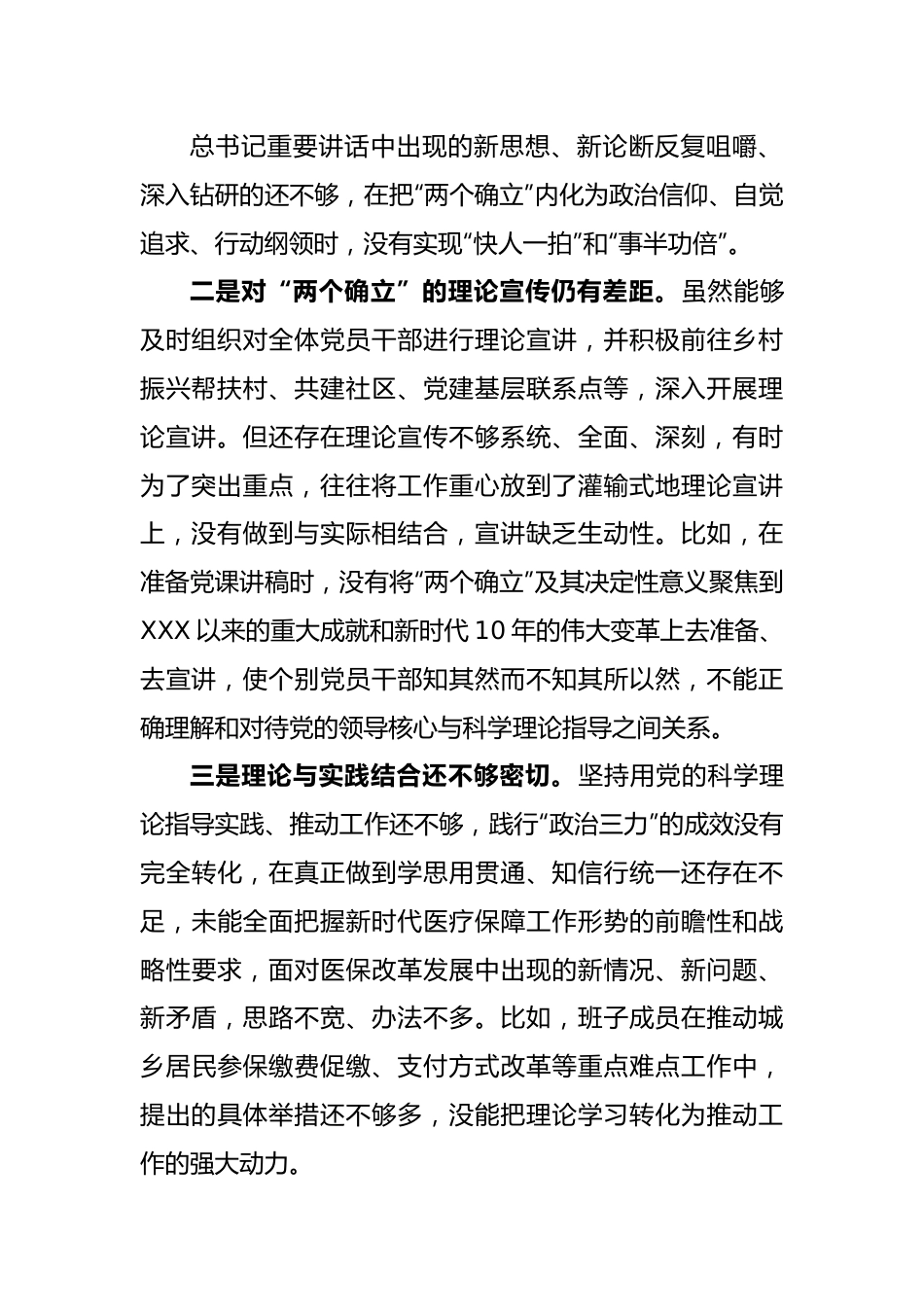 总书记重要讲话中出现的新思想、新论断反复咀嚼、深入钻研的还不够，在把“两个确立”内化为政治信仰、自觉追求、行动纲领时，没有实现“快人一拍”和“事半功倍”。

二是对“两个确立”的理论宣传仍有差距。虽然能够及时组织对全体党员干部进行理论宣讲，并积极前往乡村振兴帮扶村、共建社区、党建基层联系点等，深入开展理论宣讲。但还存在理论宣传不够系统、全面、深刻，有时为了突出重点，往往将工作重心放到了灌输式地理论宣讲上，没有做到与实际相结合，宣讲缺乏生动性。比如，在准备党课讲稿时，没有将“两个确立”及其决定性意义聚焦到XXX以来的重大成就和新时代10年的伟大变革上去准备、去宣讲，使个别党员干部知其然而不知其所以然，不能正确理解和对待党的领导核心与科学理论指导之间关系。

三是理论与实践结合还不够密切。坚持用党的科学理论指导实践、推动工作还不够，践行“政治三力”的成效没有完全转化，在真正做到学思用贯通、知信行统一还存在不足，未能全面把握新时代医疗保障工作形势的前瞻性和战略性要求，面对医保改革发展中出现的新情况、新问题、新矛盾，思路不宽、办法不多。比如，班子成员在推动城乡居民参保缴费促缴、支付方式改革等重点难点工作中，提出的具体举措还不够多，没能把理论学习转化为推动工作的强大动力。